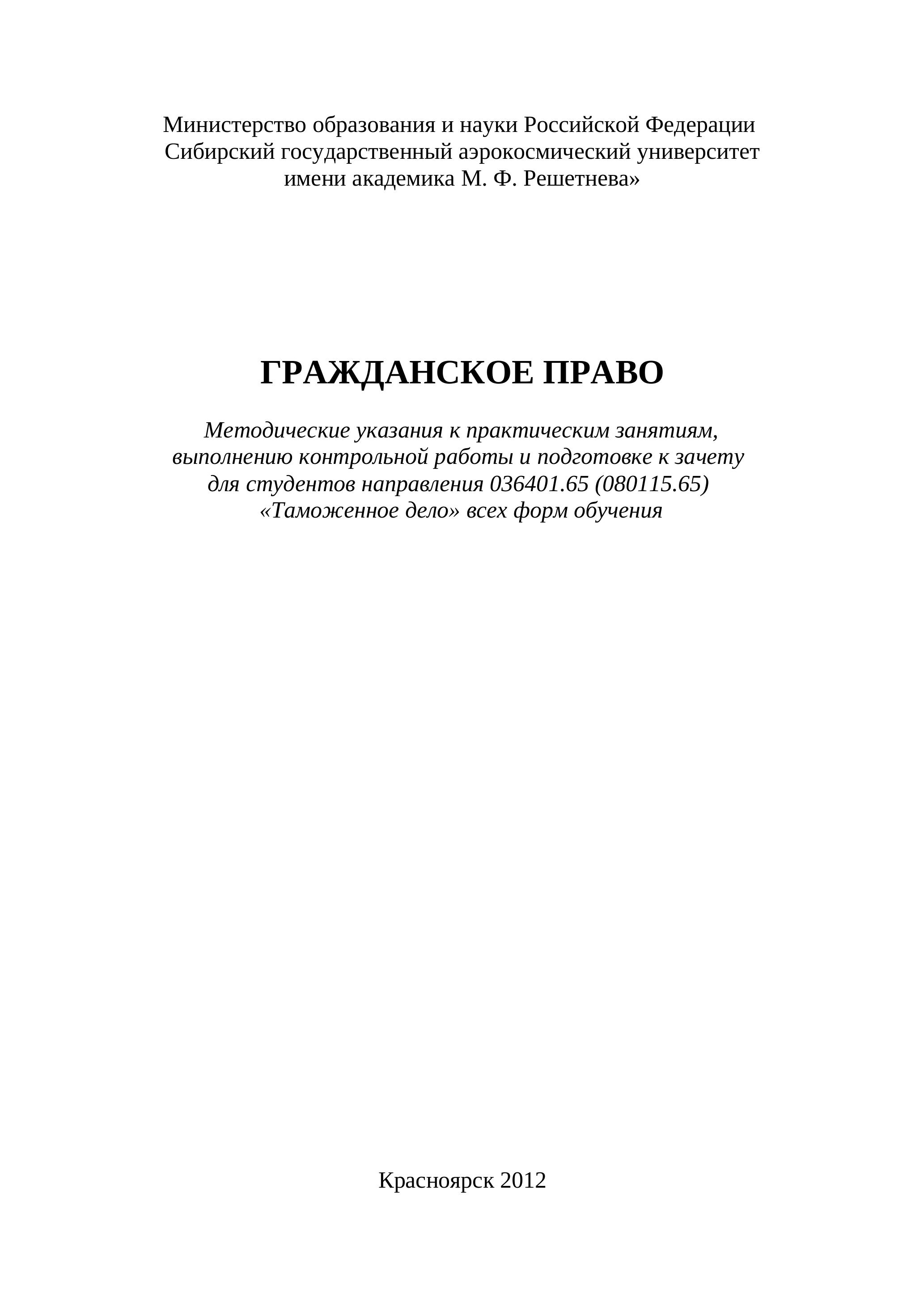 Министерство образования и науки Российской Федерации
Сибирский государственный аэрокосмический университет
имени академика М. Ф. Решетнева»

ГРАЖДАНСКОЕ ПРАВО

Методические указания к практическим занятиям, выполнению контрольной работы и подготовке к зачету для студентов направления 036401.65 (080115.65) «Таможенное дело» всех форм обучения

Красноярск 2012